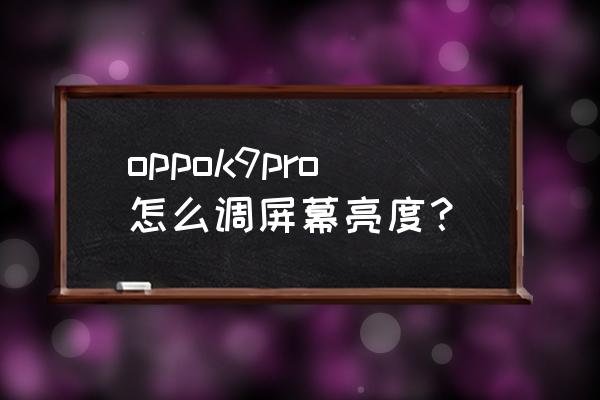 oppok9pro
怎么调屏幕亮度？